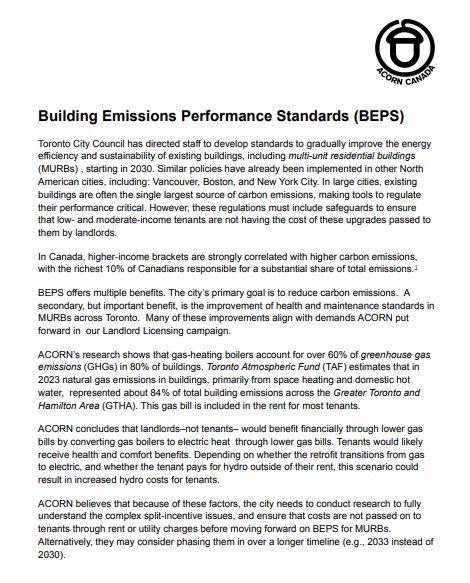 ACORN CANADA

Building Emissions Performance Standards (BEPS)

Toronto City Council has directed staff to develop standards to gradually improve the energy efficiency and sustainability of existing buildings, including multi-unit residential buildings (MURBs) , starting in 2030. Similar policies have already been implemented in other North American cities, including: Vancouver, Boston, and New York City. In large cities, existing buildings are often the single largest source of carbon emissions, making tools to regulate their performance critical. However, these regulations must include safeguards to ensure that low- and moderate-income tenants are not having the cost of these upgrades passed to them by landlords.

In Canada, higher-income brackets are strongly correlated with higher carbon emissions, with the richest 10% of Canadians responsible for a substantial share of total emissions.$^1$

BEPS offers multiple benefits. The city's primary goal is to reduce carbon emissions. A secondary, but important benefit, is the improvement of health and maintenance standards in MURBs across Toronto. Many of these improvements align with demands ACORN put forward in our Landlord Licensing campaign.

ACORN's research shows that gas-heating boilers account for over 60% of greenhouse gas emissions (GHGs) in 80% of buildings. Toronto Atmospheric Fund (TAF) estimates that in 2023 natural gas emissions in buildings, primarily from space heating and domestic hot water, represented about 84% of total building emissions across the Greater Toronto and Hamilton Area (GTHA). This gas bill is included in the rent for most tenants.

ACORN concludes that landlords–not tenants– would benefit financially through lower gas bills by converting gas boilers to electric heat through lower gas bills. Tenants would likely receive health and comfort benefits. Depending on whether the retrofit transitions from gas to electric, and whether the tenant pays for hydro outside of their rent, this scenario could result in increased hydro costs for tenants.

ACORN believes that because of these factors, the city needs to conduct research to fully understand the complex split-incentive issues, and ensure that costs are not passed on to tenants through rent or utility charges before moving forward on BEPS for MURBs. Alternatively, they may consider phasing them in over a longer timeline (e.g., 2033 instead of 2030).